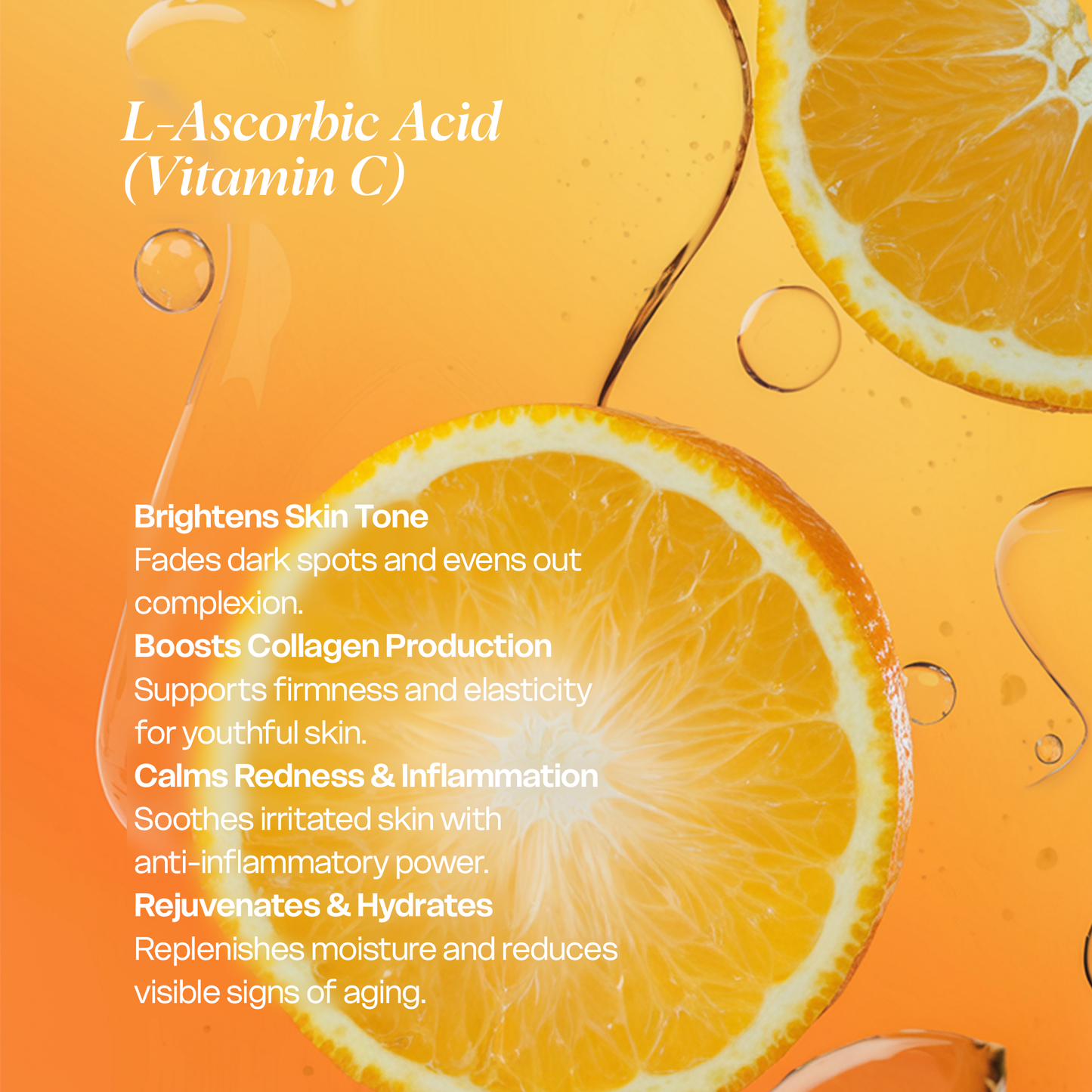 L-Ascorbic Acid
(Vitamin C)

Brightens Skin Tone
Fades dark spots and evens out complexion.
Boosts Collagen Production
Supports firmness and elasticity for youthful skin.
Calms Redness & Inflammation
Soothes irritated skin with anti-inflammatory power.
Rejuvenates & Hydrates
Replenishes moisture and reduces visible signs of aging.